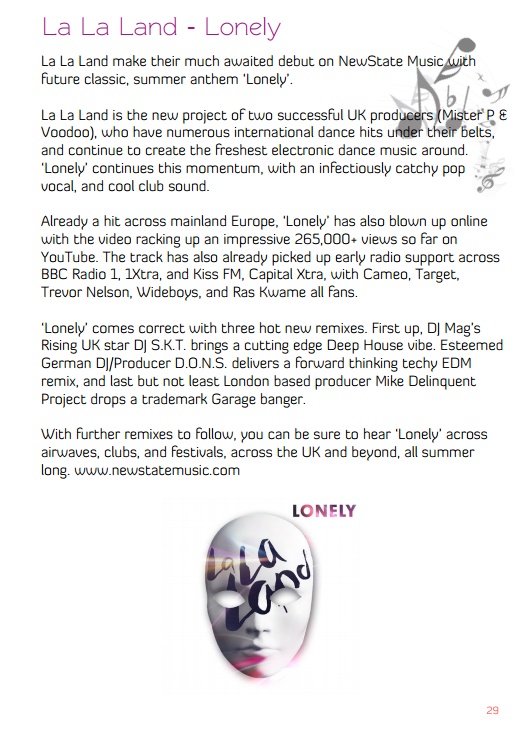 La La Land - Lonely

La La Land make their much awaited debut on NewState Music with future classic, summer anthem 'Lonely'.

La La Land is the new project of two successful UK producers (Mister P & Voodoo), who have numerous international dance hits under their belts, and continue to create the freshest electronic dance music around. 'Lonely' continues this momentum, with an infectiously catchy pop vocal, and cool club sound.

Already a hit across mainland Europe, 'Lonely' has also blown up online with the video racking up an impressive 265,000+ views so far on YouTube. The track has also already picked up early radio support across BBC Radio 1, 1Xtra, and Kiss FM, Capital Xtra, with Cameo, Target, Trevor Nelson, Wideboys, and Ras Kwame all fans.

'Lonely' comes correct with three hot new remixes. First up, DJ Mag's Rising UK star DJ S.K.T. brings a cutting edge Deep House vibe. Esteemed German DJ/Producer D.O.N.S. delivers a forward thinking techy EDM remix, and last but not least London based producer Mike Delinquent Project drops a trademark Garage banger.

With further remixes to follow, you can be sure to hear 'Lonely' across airwaves, clubs, and festivals, across the UK and beyond, all summer long. www.newstatemusic.com

LONELY

La La Land

29